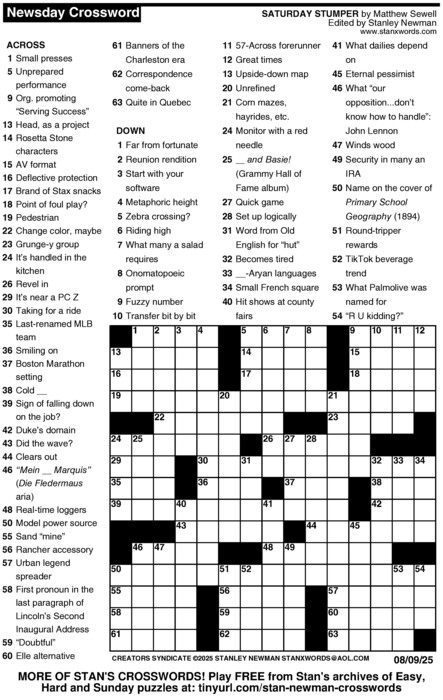 Newsday Crossword

SATURDAY STUMPER by Matthew Sewell
Edited by Stanley Newman
www.stanxwords.com

ACROSS
1 Small presses
5 Unprepared performance
9 Org. promoting "Serving Success"
13 Head, as a project
14 Rosetta Stone characters
15 AV format
16 Deflective protection
17 Brand of Stax snacks
18 Point of foul play?
19 Pedestrian
22 Change color, maybe
23 Grunge-y group
24 It's handled in the kitchen
26 Revel in
29 It's near a PC Z
30 Taking for a ride
35 Last-renamed MLB team
36 Smiling on
37 Boston Marathon setting
38 Cold __
39 Sign of falling down on the job?
42 Duke's domain
43 Did the wave?
44 Clears out
46 "Mein __ Marquis" (Die Fledermaus aria)
48 Real-time loggers
50 Model power source
55 Sand "mine"
56 Rancher accessory
57 Urban legend spreader
58 First pronoun in the last paragraph of Lincoln's Second Inaugural Address
59 "Doubtful"
60 Elle alternative
61 Banners of the Charleston era
62 Correspondence come-back
63 Quite in Quebec

DOWN
1 Far from fortunate
2 Reunion rendition
3 Start with your software
4 Metaphoric height
5 Zebra crossing?
6 Riding high
7 What many a salad requires
8 Onomatopoeic prompt
9 Fuzzy number
10 Transfer bit by bit
11 57-Across forerunner
12 Great times
13 Upside-down map
20 Unrefined
21 Corn mazes, hayrides, etc.
24 Monitor with a red needle
25 __ and Basie! (Grammy Hall of Fame album)
27 Quick game
28 Set up logically
31 Word from Old English for "hut"
32 Becomes tired
33 __-Aryan languages
34 Small French square
40 Hit shows at county fairs
41 What dailies depend on
45 Eternal pessimist
46 What "our opposition...don't know how to handle": John Lennon
47 Winds wood
49 Security in many an IRA
50 Name on the cover of Primary School Geography (1894)
51 Round-tripper rewards
52 TikTok beverage trend
53 What Palmolive was named for
54 "R U kidding?"

1 2 3 4 5 6 7 8 9 10 11 12 13 14 15 16 17 18 19 20 21 22 23 24 25 26 27 28 29 30 31 32 33 34 35 36 37 38 39 40 41 42 43 44 45 46 47 48 49 50 51 52 53 54 55 56 57 58 59 60 61 62 63

CREATORS SYNDICATE ©2025 STANLEY NEWMAN STANXWORDS@AOL.COM 08/09/25

MORE OF STAN'S CROSSWORDS! Play FREE from Stan's archives of Easy, Hard and Sunday puzzles at: tinyurl.com/stan-newman-crosswords